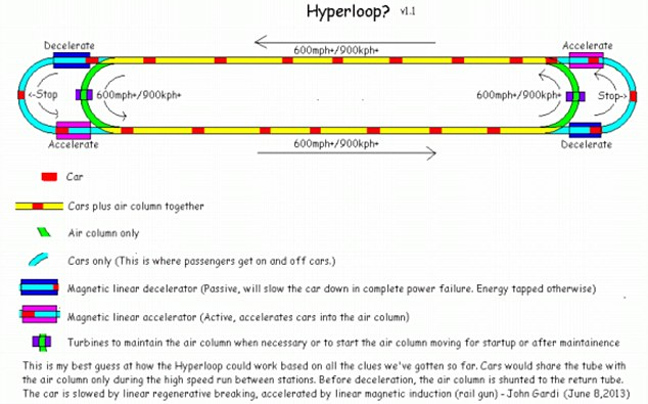 Hyperloop? v1.1

Decelerate

600mph+/900kph+

Accelerate

<-Stop

600mph+/900kph+

600mph+/900kph+

Stop->

Accelerate

600mph+/900kph+

Decelerate

Car

Cars plus air column together

Air column only

Cars only (This is where passengers get on and off cars.)

Magnetic linear decelerator (Passive, will slow the car down in complete power failure. Energy tapped otherwise)

Magnetic linear accelerator (Active, accelerates cars into the air column)

Turbines to maintain the air column when necessary or to start the air column moving for startup or after maintainence

This is my best guess at how the Hyperloop could work based on all the clues we've gotten so far. Cars would share the tube with the air column only during the high speed run between stations. Before deceleration, the air column is shunted to the return tube. The car is slowed by linear regenerative breaking, accelerated by linear magnetic induction (rail gun) - John Gardi (June 8,2013)